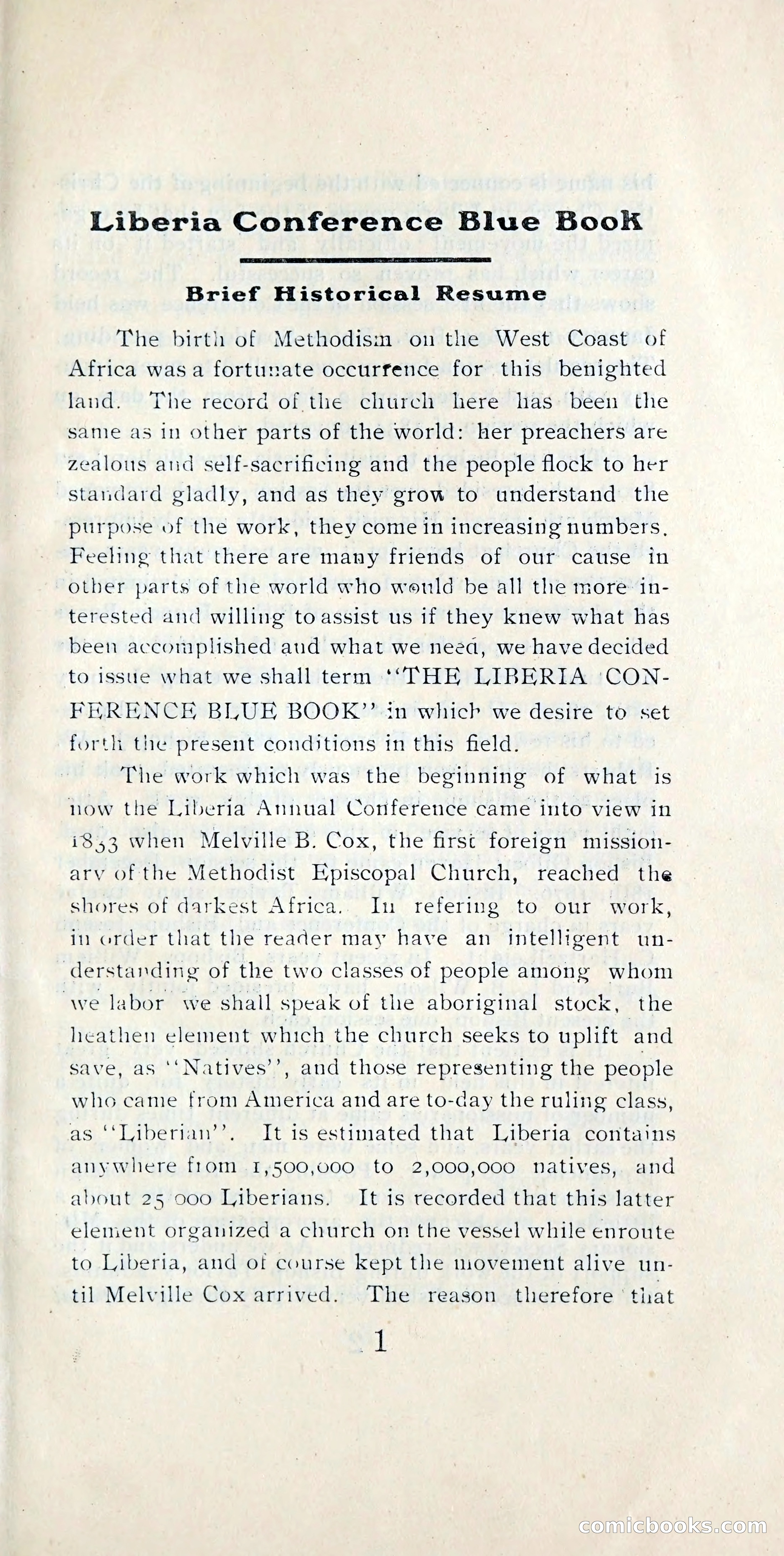 Liberia Conference Blue Book

Brief Historical Resume

The birth of Methodism on the West Coast of Africa was a fortunate occurrence for this benighted land. The record of the church here has been the same as in other parts of the world: her preachers are zealous and self-sacrificing and the people flock to her standard gladly, and as they grow to understand the purpose of the work, they come in increasing numbers. Feeling that there are many friends of our cause in other parts of the world who would be all the more interested and willing to assist us if they knew what has been accomplished and what we need, we have decided to issue what we shall term "THE LIBERIA CONFERENCE BLUE BOOK" in which we desire to set forth the present conditions in this field.

The work which was the beginning of what is now the Liberia Annual Conference came into view in 1833 when Melville B. Cox, the first foreign missionary of the Methodist Episcopal Church, reached the shores of darkest Africa. In refering to our work, in order that the reader may have an intelligent understanding of the two classes of people among whom we labor we shall speak of the aboriginal stock, the heathen element which the church seeks to uplift and save, as "Natives", and those representing the people who came from America and are to-day the ruling class, as "Liberian". It is estimated that Liberia contains anywhere from 1,500,000 to 2,000,000 natives, and about 25 000 Liberians. It is recorded that this latter element organized a church on the vessel while enroute to Liberia, and of course kept the movement alive until Melville Cox arrived. The reason therefore that

1

comicbooks.com